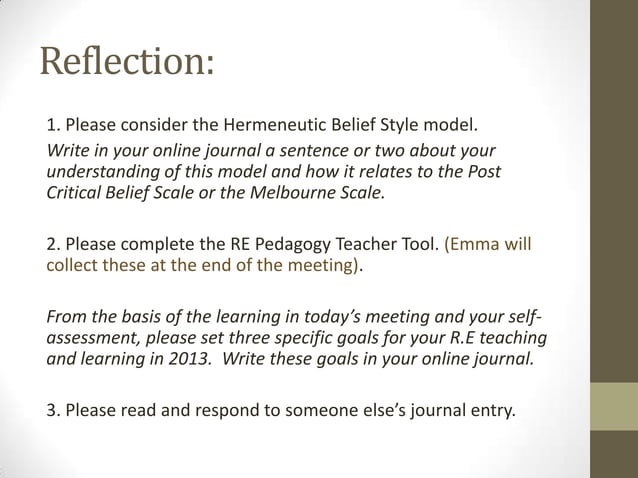 Reflection:

1. Please consider the Hermeneutic Belief Style model.
Write in your online journal a sentence or two about your understanding of this model and how it relates to the Post Critical Belief Scale or the Melbourne Scale.

2. Please complete the RE Pedagogy Teacher Tool. (Emma will collect these at the end of the meeting).

From the basis of the learning in today's meeting and your self-assessment, please set three specific goals for your R.E teaching and learning in 2013. Write these goals in your online journal.

3. Please read and respond to someone else's journal entry.